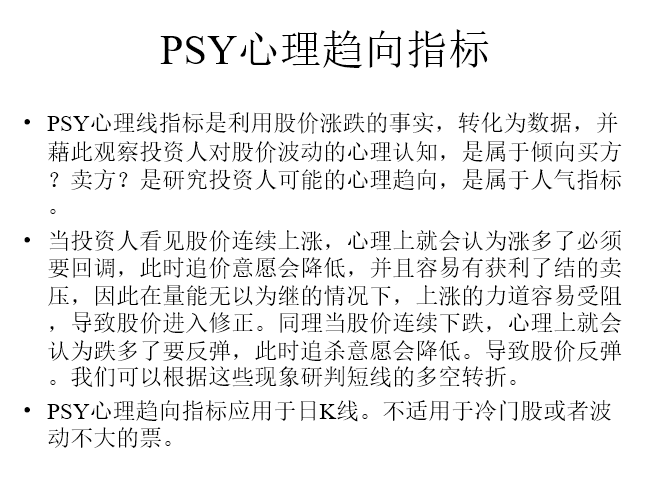 PSY心理趋向指标

• PSY心理线指标是利用股价涨跌的事实，转化为数据，并藉此观察投资人对股价波动的心理认知，是属于倾向买方？卖方？是研究投资人可能的心理趋向，是属于人气指标。

• 当投资人看见股价连续上涨，心理上就会认为涨多了必须要回调，此时追价意愿会降低，并且容易有获利了结的卖压，因此在量能无以为继的情况下，上涨的力道容易受阻，导致股价进入修正。同理当股价连续下跌，心理上就会认为跌多了要反弹，此时追杀意愿会降低。导致股价反弹。我们可以根据这些现象研判短线的多空转折。

• PSY心理趋向指标应用于日K线。不适用于冷门股或者波动不大的票。